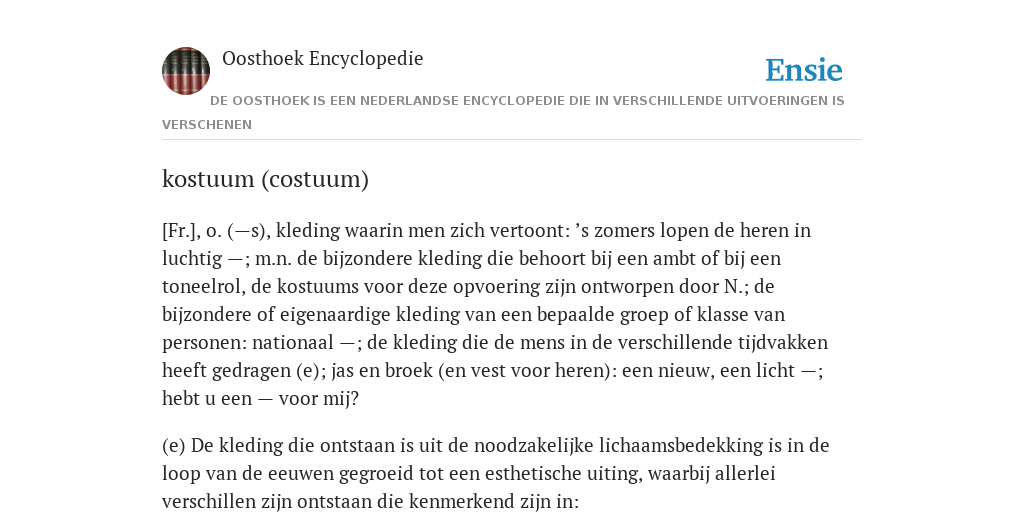 Oosthoek Encyclopedie

Ensie

DE OOSTHOEK IS EEN NEDERLANDSE ENCYCLOPEDIE DIE IN VERSCHILLENDE UITVOERINGEN IS VERSCHENEN

kostuum (costuum)

[Fr.], o. (—s), kleding waarin men zich vertoont: ’s zomers lopen de heren in luchtig —; m.n. de bijzondere kleding die behoort bij een ambt of bij een toneelrol, de kostuums voor deze opvoering zijn ontworpen door N.; de bijzondere of eigenaardige kleding van een bepaalde groep of klasse van personen: nationaal —; de kleding die de mens in de verschillende tijdvakken heeft gedragen (e); jas en broek (en vest voor heren): een nieuw, een licht —; hebt u een — voor mij?

(e) De kleding die ontstaan is uit de noodzakelijke lichaamsbedekking is in de loop van de eeuwen gegroeid tot een esthetische uiting, waarbij allerlei verschillen zijn ontstaan die kenmerkend zijn in: